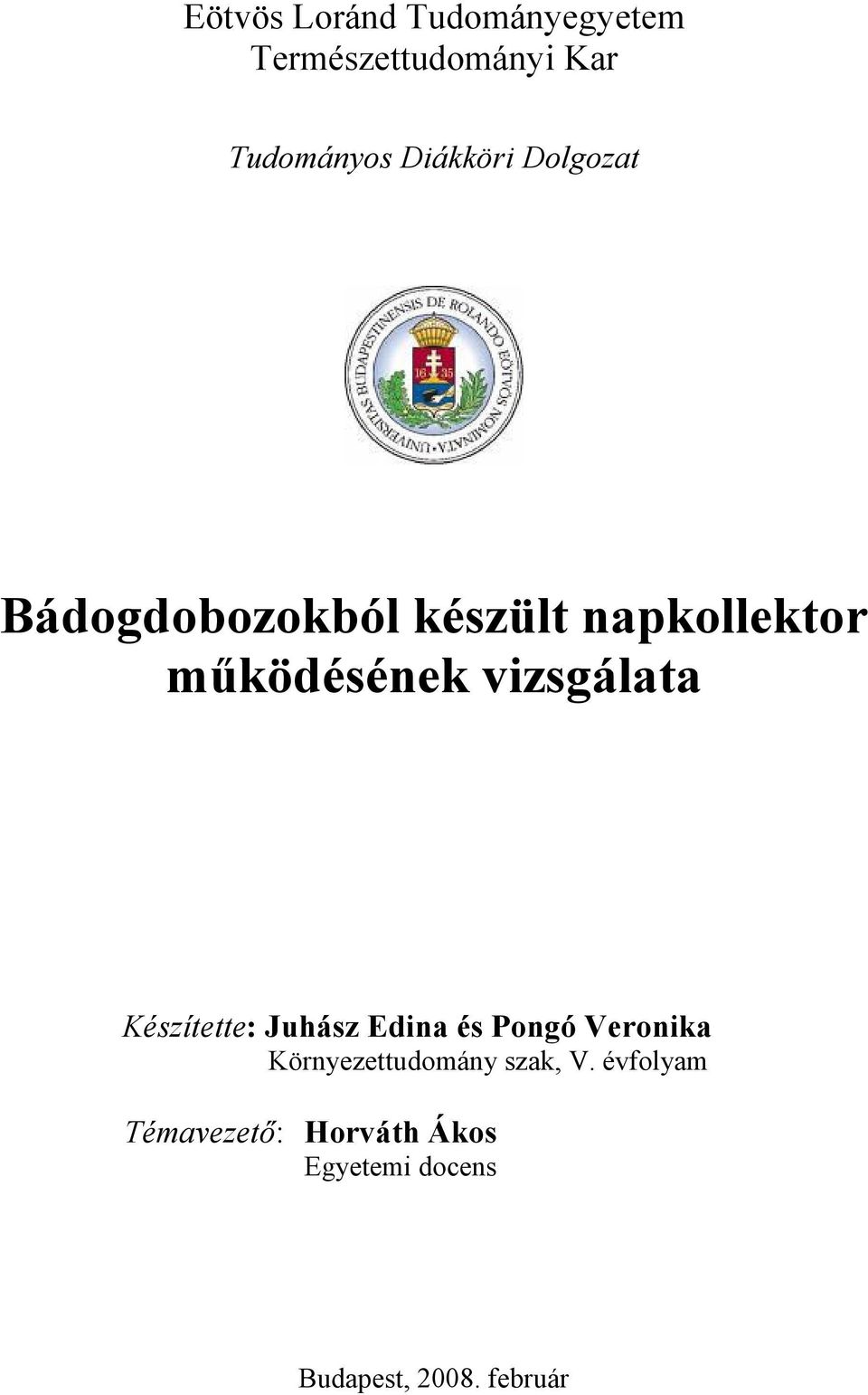 Eötvös Loránd Tudományegyetem
Természettudományi Kar

Tudományos Diákköri Dolgozat

UNIVERSITAS BUDAPESTINENSIS DE ROLANDO EÖTVÖS NOMINATA
16 35

Bádogdobozokból készült napkollektor működésének vizsgálata

Készítette: Juhász Edina és Pongó Veronika
Környezettudomány szak, V. évfolyam

Témavezető: Horváth Ákos
Egyetemi docens

Budapest, 2008. február